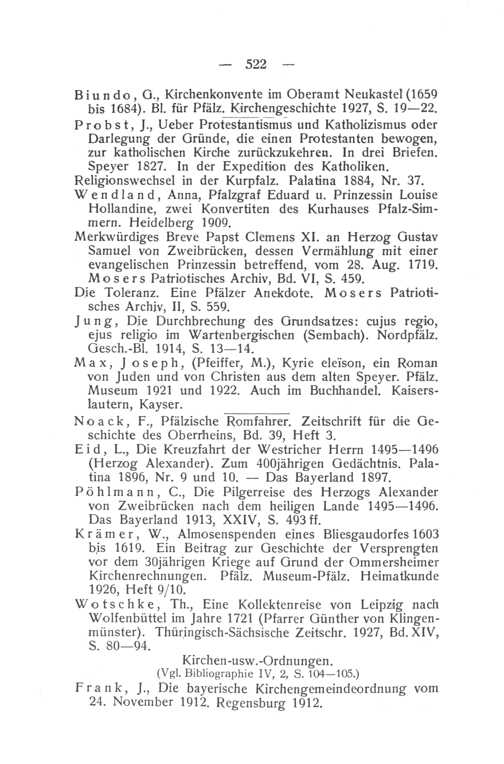 — 522 —

Biundo, G., Kirchenkonvente im Oberamt Neukastel (1659 bis 1684). Bl. für Pfälz. Kirchengeschichte 1927, S. 19—22.

Probst, J., Ueber Protestantismus und Katholizismus oder Darlegung der Gründe, die einen Protestanten bewogen, zur katholischen Kirche zurückzukehren. In drei Briefen. Speyer 1827. In der Expedition des Katholiken.

Religionswechsel in der Kurpfalz. Palatina 1884, Nr. 37.

Wendland, Anna, Pfalzgraf Eduard u. Prinzessin Louise Hollandine, zwei Konvertiten des Kurhauses Pfalz-Simmern. Heidelberg 1909.

Merkwürdiges Breve Papst Clemens XI. an Herzog Gustav Samuel von Zweibrücken, dessen Vermählung mit einer evangelischen Prinzessin betreffend, vom 28. Aug. 1719. Mosers Patriotisches Archiv, Bd. VI, S. 459.

Die Toleranz. Eine Pfälzer Anekdote. Mosers Patriotisches Archiv, II, S. 559.

Jung, Die Durchbrechung des Grundsatzes: cujus regio, ejus religio im Wartenbergischen (Sembach). Nordpfälz. Gesch.-Bl. 1914, S. 13—14.

Max, Joseph, (Pfeiffer, M.), Kyrie eleïson, ein Roman von Juden und von Christen aus dem alten Speyer. Pfälz. Museum 1921 und 1922. Auch im Buchhandel. Kaiserslautern, Kayser.

Noack, F., Pfälzische Romfahrer. Zeitschrift für die Geschichte des Oberrheins, Bd. 39, Heft 3.

Eid, L., Die Kreuzfahrt der Westricher Herrn 1495—1496 (Herzog Alexander). Zum 400jährigen Gedächtnis. Palatina 1896, Nr. 9 und 10. — Das Bayerland 1897.

Pöhlmann, C., Die Pilgerreise des Herzogs Alexander von Zweibrücken nach dem heiligen Lande 1495—1496. Das Bayerland 1913, XXIV, S. 493 ff.

Krämer, W., Almosenspenden eines Bliesgaudorfes 1603 bis 1619. Ein Beitrag zur Geschichte der Versprengten vor dem 30jährigen Kriege auf Grund der Ommersheimer Kirchenrechnungen. Pfälz. Museum-Pfälz. Heimatkunde 1926, Heft 9/10.

Wotschke, Th., Eine Kollektenreise von Leipzig nach Wolfenbüttel im Jahre 1721 (Pfarrer Günther von Klingenmünster). Thüringisch-Sächsische Zeitschr. 1927, Bd. XIV, S. 80—94.

Kirchen-usw.-Ordnungen.
(Vgl. Bibliographie IV, 2, S. 104—105.)

Frank, J., Die bayerische Kirchengemeindeordnung vom 24. November 1912. Regensburg 1912.